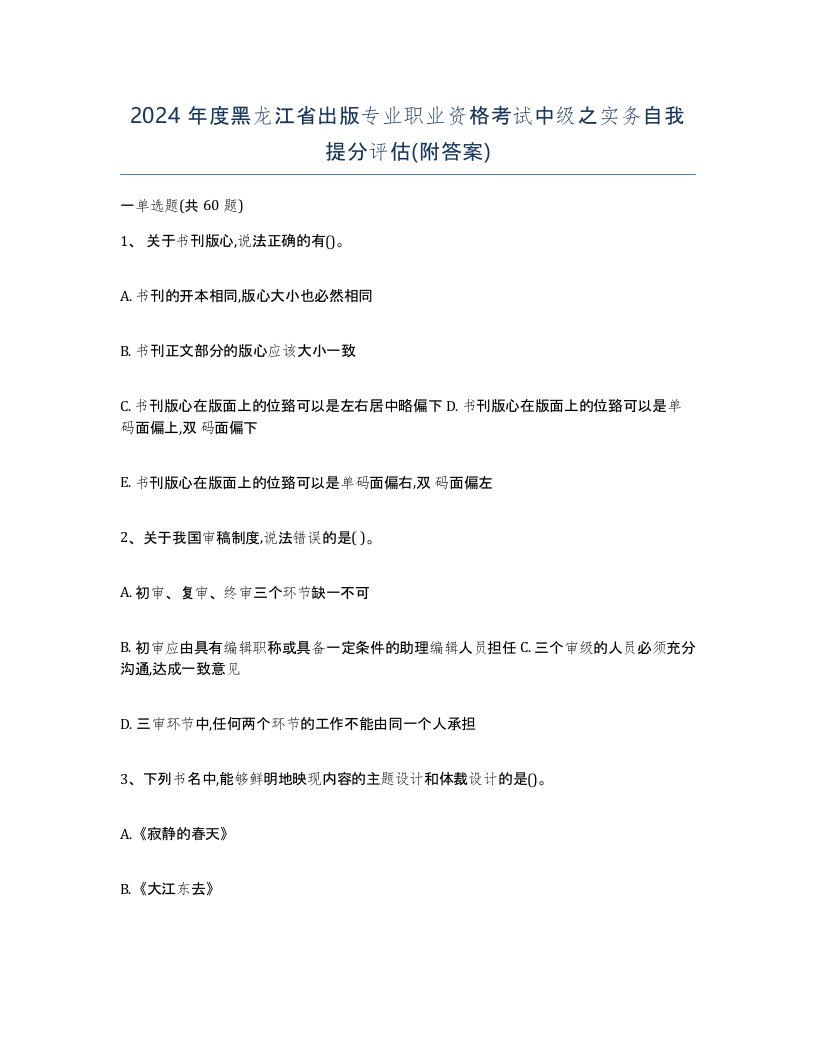 2024 年度黑龙江省出版专业职业资格考试中级之实务自我提分评估(附答案)

一单选题(共 60 题)

1、 关于书刊版心,说法正确的有()。

A. 书刊的开本相同,版心大小也必然相同

B. 书刊正文部分的版心应该大小一致

C. 书刊版心在版面上的位臵可以是左右居中略偏下 D. 书刊版心在版面上的位臵可以是单码面偏上,双 码面偏下

E. 书刊版心在版面上的位臵可以是单码面偏右,双 码面偏左

2、关于我国审稿制度,说法错误的是( )。

A. 初审、复审、终审三个环节缺一不可

B. 初审应由具有编辑职称或具备一定条件的助理编辑人员担任 C. 三个审级的人员必须充分沟通,达成一致意见

D. 三审环节中,任何两个环节的工作不能由同一个人承担

3、下列书名中,能够鲜明地映现内容的主题设计和体裁设计的是()。

A.《寂静的春天》

B.《大江东去》